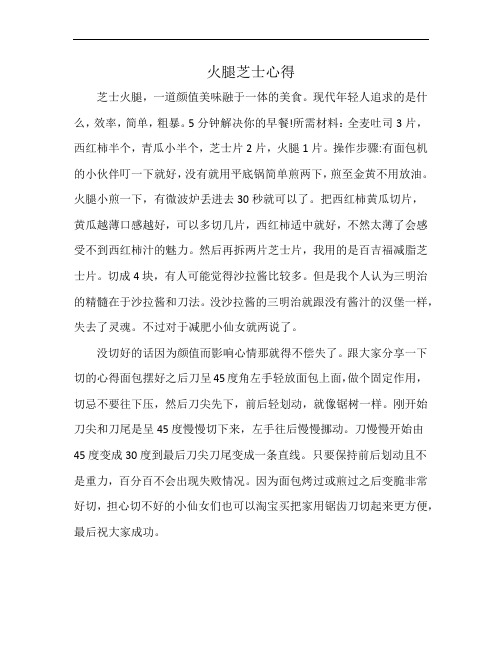 火腿芝士心得

芝士火腿，一道颜值美味融于一体的美食。现代年轻人追求的是什么，效率，简单，粗暴。5分钟解决你的早餐!所需材料：全麦吐司3片，西红柿半个，青瓜小半个，芝士片2片，火腿1片。操作步骤:有面包机的小伙伴叮一下就好，没有就用平底锅简单煎两下，煎至金黄不用放油。火腿小煎一下，有微波炉丢进去30秒就可以了。把西红柿黄瓜切片，黄瓜越薄口感越好，可以多切几片，西红柿适中就好，不然太薄了会感受不到西红柿汁的魅力。然后再拆两片芝士片，我用的是百吉福减脂芝士片。切成4块，有人可能觉得沙拉酱比较多。但是我个人认为三明治的精髓在于沙拉酱和刀法。没沙拉酱的三明治就跟没有酱汁的汉堡一样，失去了灵魂。不过对于减肥小仙女就两说了。

没切好的话因为颜值而影响心情那就得不偿失了。跟大家分享一下切的心得面包摆好之后刀呈45度角左手轻放面包上面，做个固定作用，切忌不要往下压，然后刀尖先下，前后轻划动，就像锯树一样。刚开始刀尖和刀尾是呈45度慢慢切下来，左手往后慢慢挪动。刀慢慢开始由45度变成30度到最后刀尖刀尾变成一条直线。只要保持前后划动且不是重力，百分百不会出现失败情况。因为面包烤过或煎过之后变脆非常好切，担心切不好的小仙女们也可以淘宝买把家用锯齿刀切起来更方便，最后祝大家成功。